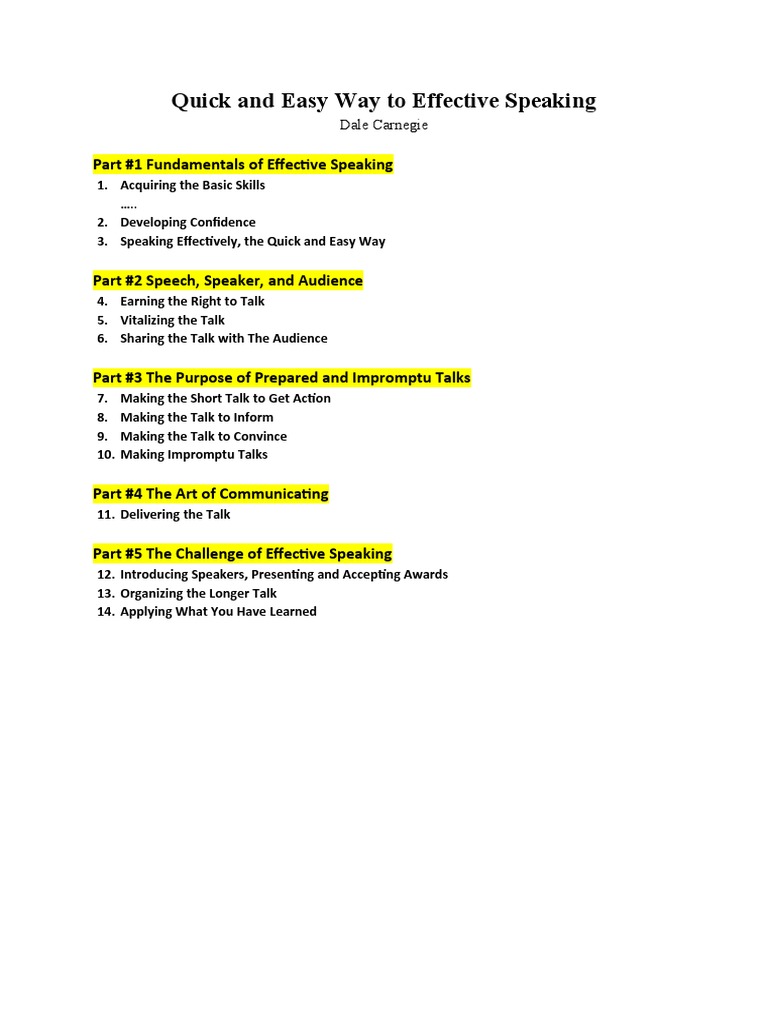 Quick and Easy Way to Effective Speaking
Dale Carnegie

Part #1 Fundamentals of Effective Speaking
1. Acquiring the Basic Skills
…..
2. Developing Confidence
3. Speaking Effectively, the Quick and Easy Way

Part #2 Speech, Speaker, and Audience
4. Earning the Right to Talk
5. Vitalizing the Talk
6. Sharing the Talk with The Audience

Part #3 The Purpose of Prepared and Impromptu Talks
7. Making the Short Talk to Get Action
8. Making the Talk to Inform
9. Making the Talk to Convince
10. Making Impromptu Talks

Part #4 The Art of Communicating
11. Delivering the Talk

Part #5 The Challenge of Effective Speaking
12. Introducing Speakers, Presenting and Accepting Awards
13. Organizing the Longer Talk
14. Applying What You Have Learned